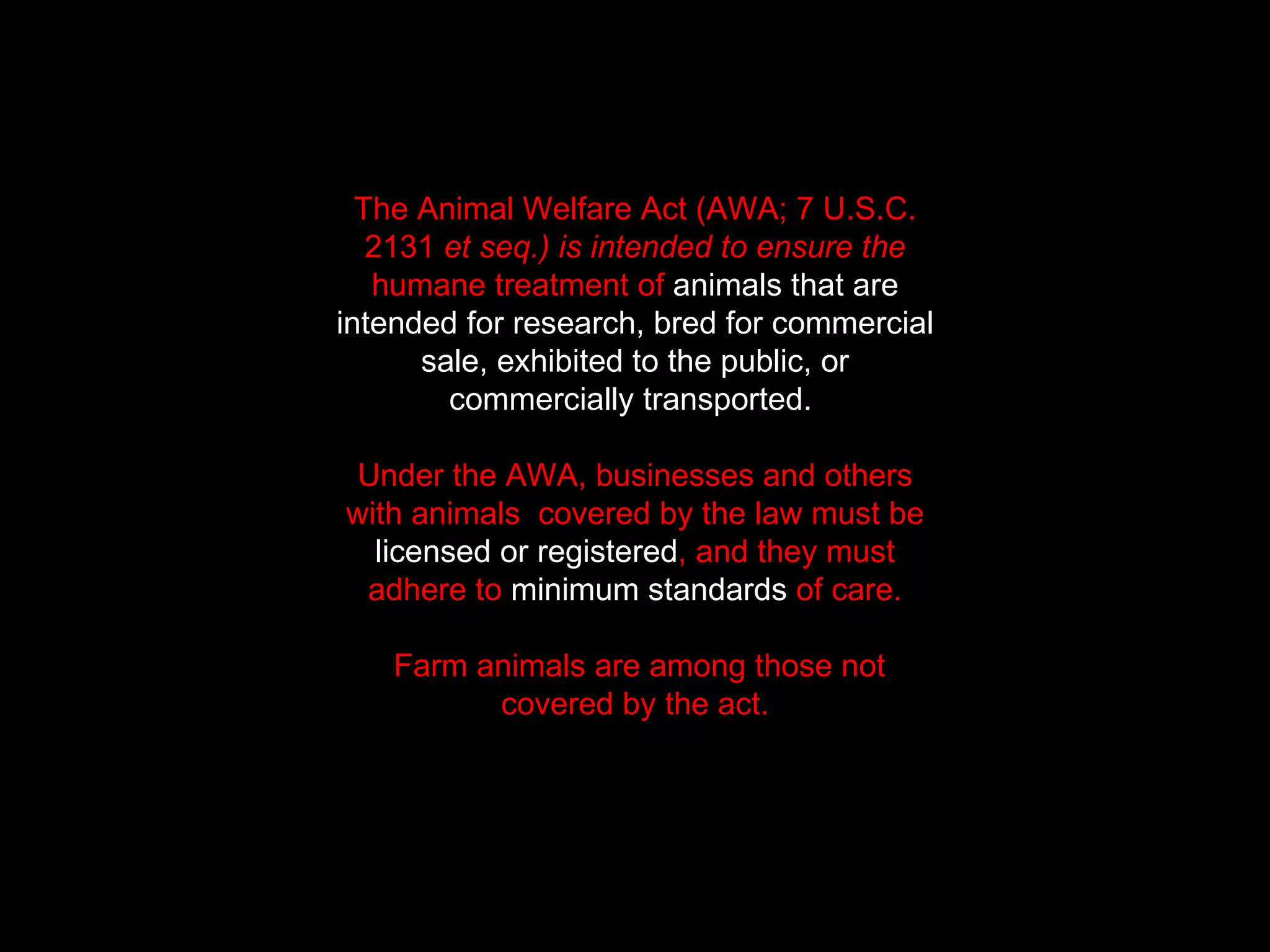 The Animal Welfare Act (AWA; 7 U.S.C. 2131 et seq.) is intended to ensure the humane treatment of animals that are intended for research, bred for commercial sale, exhibited to the public, or commercially transported.

Under the AWA, businesses and others with animals covered by the law must be licensed or registered, and they must adhere to minimum standards of care.

Farm animals are among those not covered by the act.